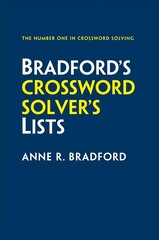 THE NUMBER ONE IN CROSSWORD SOLVING

BRADFORD'S
CROSSWORD
SOLVER'S
LISTS

ANNE R. BRADFORD